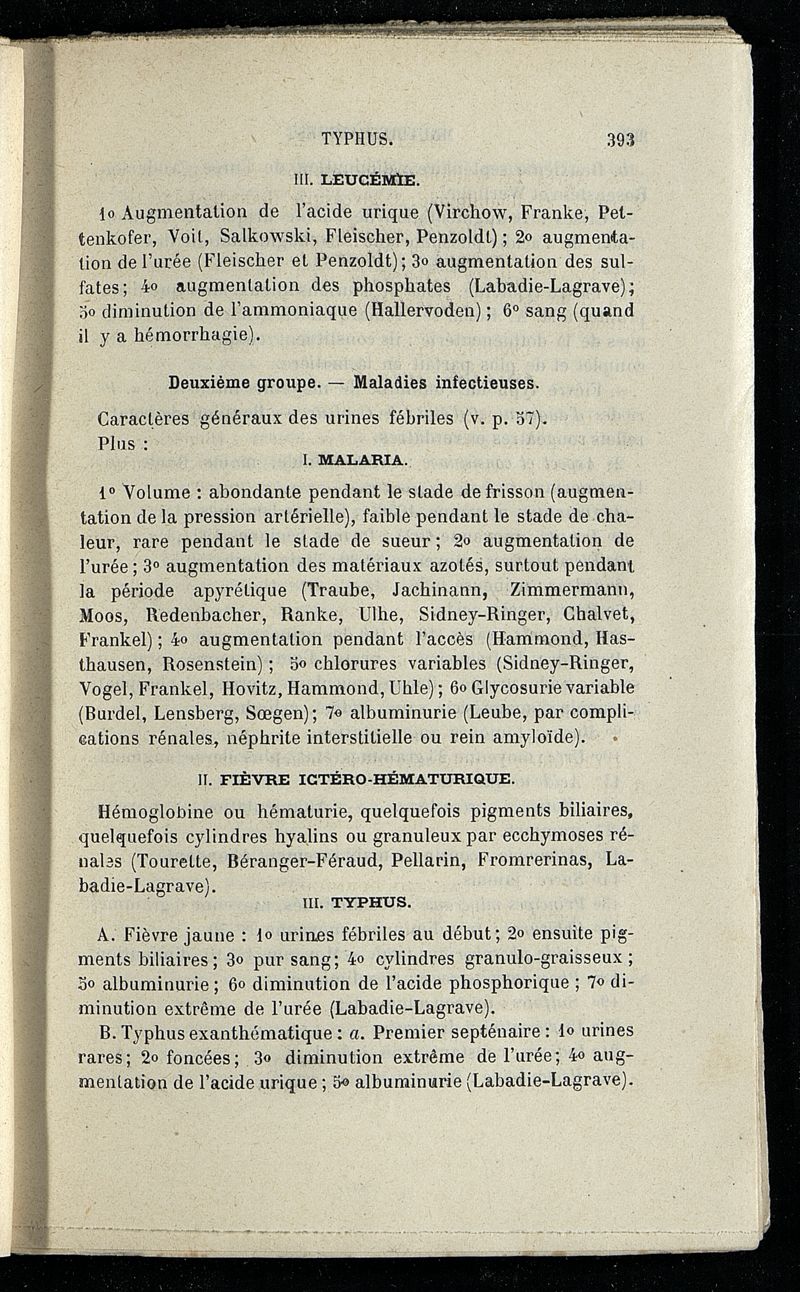 TYPHUS. 393

III. LEUCÉMIE.

1o Augmentation de l'acide urique (Virchow, Franke, Pettenkofer, Voit, Salkowski, Fleischer, Penzoldt); 2o augmentation de l'urée (Fleischer et Penzoldt); 3o augmentation des sulfates; 4o augmentation des phosphates (Labadie-Lagrave); 5o diminution de l'ammoniaque (Hallervoden); 6o sang (quand il y a hémorrhagie).

Deuxième groupe. — Maladies infectieuses.

Caractères généraux des urines fébriles (v. p. 57).
Plus :

I. MALARIA.

1o Volume : abondante pendant le stade de frisson (augmentation de la pression artérielle), faible pendant le stade de chaleur, rare pendant le stade de sueur; 2o augmentation de l'urée; 3o augmentation des matériaux azotés, surtout pendant la période apyrétique (Traube, Jachinann, Zimmermann, Moos, Redenbacher, Ranke, Ulhe, Sidney-Ringer, Chalvet, Frankel); 4o augmentation pendant l'accès (Hammond, Hasthausen, Rosenstein); 5o chlorures variables (Sidney-Ringer, Vogel, Frankel, Hovitz, Hammond, Uhle); 6o Glycosurie variable (Burdel, Lensberg, Sœgen); 7o albuminurie (Leube, par complications rénales, néphrite interstitielle ou rein amyloïde).

II. FIÈVRE ICTÉRO-HÉMATURIQUE.

Hémoglobine ou hématurie, quelquefois pigments biliaires, quelquefois cylindres hyalins ou granuleux par ecchymoses rénales (Tourette, Béranger-Féraud, Pellarin, Fromrerinas, Labadie-Lagrave).

III. TYPHUS.

A. Fièvre jaune : 1o urines fébriles au début; 2o ensuite pigments biliaires; 3o pur sang; 4o cylindres granulo-graisseux; 5o albuminurie; 6o diminution de l'acide phosphorique; 7o diminution extrême de l'urée (Labadie-Lagrave).

B. Typhus exanthématique : a. Premier septénaire : 1o urines rares; 2o foncées; 3o diminution extrême de l'urée; 4o augmentation de l'acide urique; 5o albuminurie (Labadie-Lagrave).